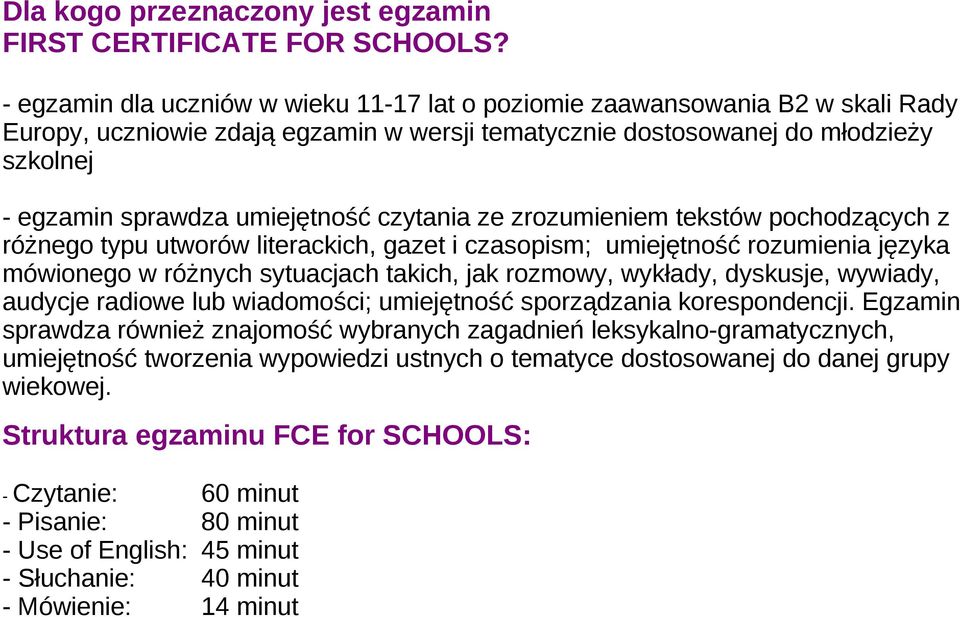 Dla kogo przeznaczony jest egzamin
FIRST CERTIFICATE FOR SCHOOLS?

- egzamin dla uczniów w wieku 11-17 lat o poziomie zaawansowania B2 w skali Rady Europy, uczniowie zdają egzamin w wersji tematycznie dostosowanej do młodzieży szkolnej

- egzamin sprawdza umiejętność czytania ze zrozumieniem tekstów pochodzących z różnego typu utworów literackich, gazet i czasopism; umiejętność rozumienia języka mówionego w różnych sytuacjach takich, jak rozmowy, wykłady, dyskusje, wywiady, audycje radiowe lub wiadomości; umiejętność sporządzania korespondencji. Egzamin sprawdza również znajomość wybranych zagadnień leksykalno-gramatycznych, umiejętność tworzenia wypowiedzi ustnych o tematyce dostosowanej do danej grupy wiekowej.

Struktura egzaminu FCE for SCHOOLS:

- Czytanie: 60 minut
- Pisanie: 80 minut
- Use of English: 45 minut
- Słuchanie: 40 minut
- Mówienie: 14 minut